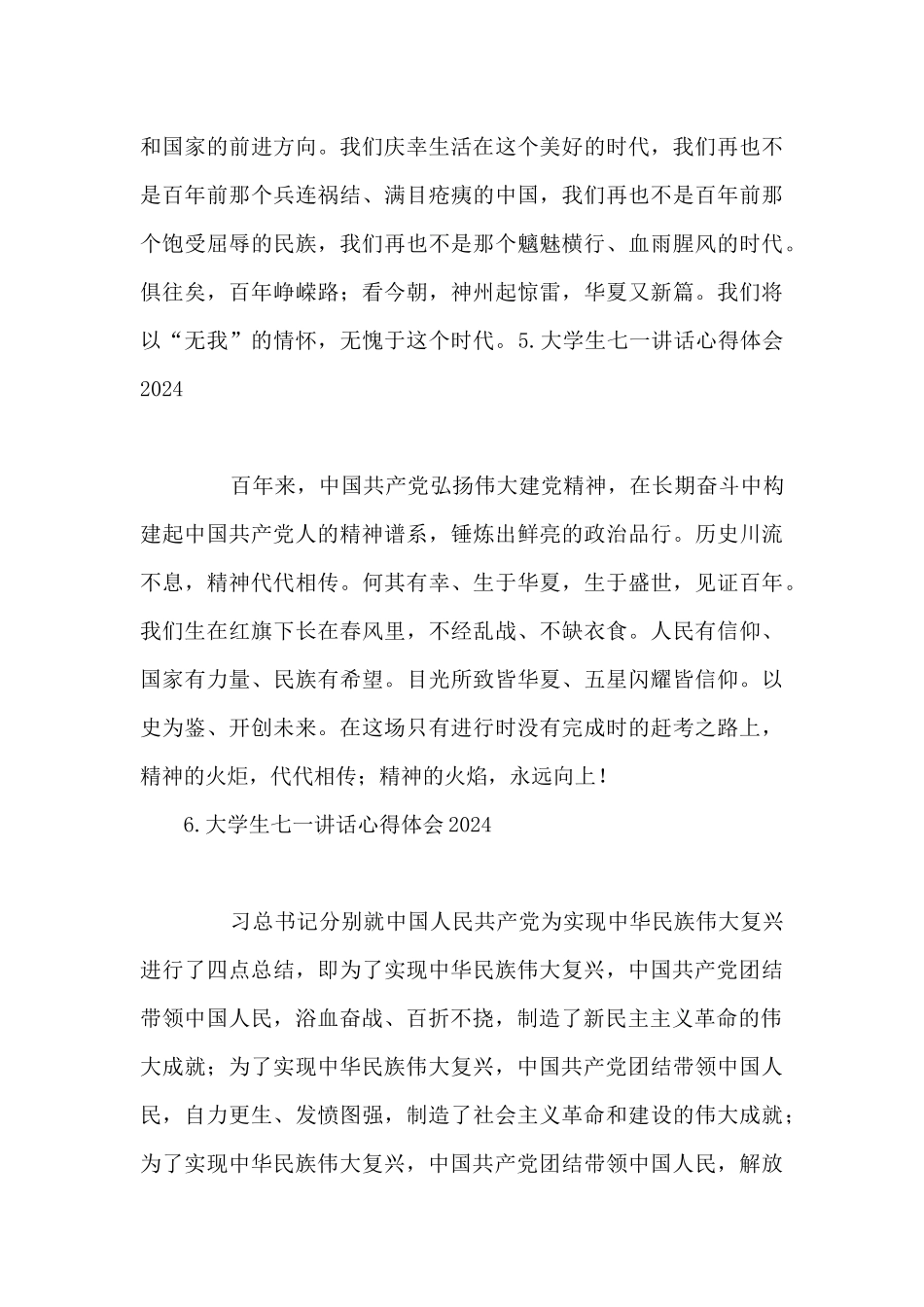 和国家的前进方向。我们庆幸生活在这个美好的时代，我们再也不是百年前那个兵连祸结、满目疮痍的中国，我们再也不是百年前那个饱受屈辱的民族，我们再也不是那个魑魅横行、血雨腥风的时代。俱往矣，百年峥嵘路；看今朝，神州起惊雷，华夏又新篇。我们将以“无我”的情怀，无愧于这个时代。5.大学生七一讲话心得体会2024

百年来，中国共产党弘扬伟大建党精神，在长期奋斗中构建起中国共产党人的精神谱系，锤炼出鲜亮的政治品行。历史川流不息，精神代代相传。何其有幸、生于华夏，生于盛世，见证百年。我们生在红旗下长在春风里，不经乱战、不缺衣食。人民有信仰、国家有力量、民族有希望。目光所致皆华夏、五星闪耀皆信仰。以史为鉴、开创未来。在这场只有进行时没有完成时的赶考之路上，精神的火炬，代代相传；精神的火焰，永远向上！

6.大学生七一讲话心得体会2024

习总书记分别就中国人民共产党为实现中华民族伟大复兴进行了四点总结，即为了实现中华民族伟大复兴，中国共产党团结带领中国人民，浴血奋战、百折不挠，制造了新民主主义革命的伟大成就；为了实现中华民族伟大复兴，中国共产党团结带领中国人民，自力更生、发愤图强，制造了社会主义革命和建设的伟大成就；为了实现中华民族伟大复兴，中国共产党团结带领中国人民，解放